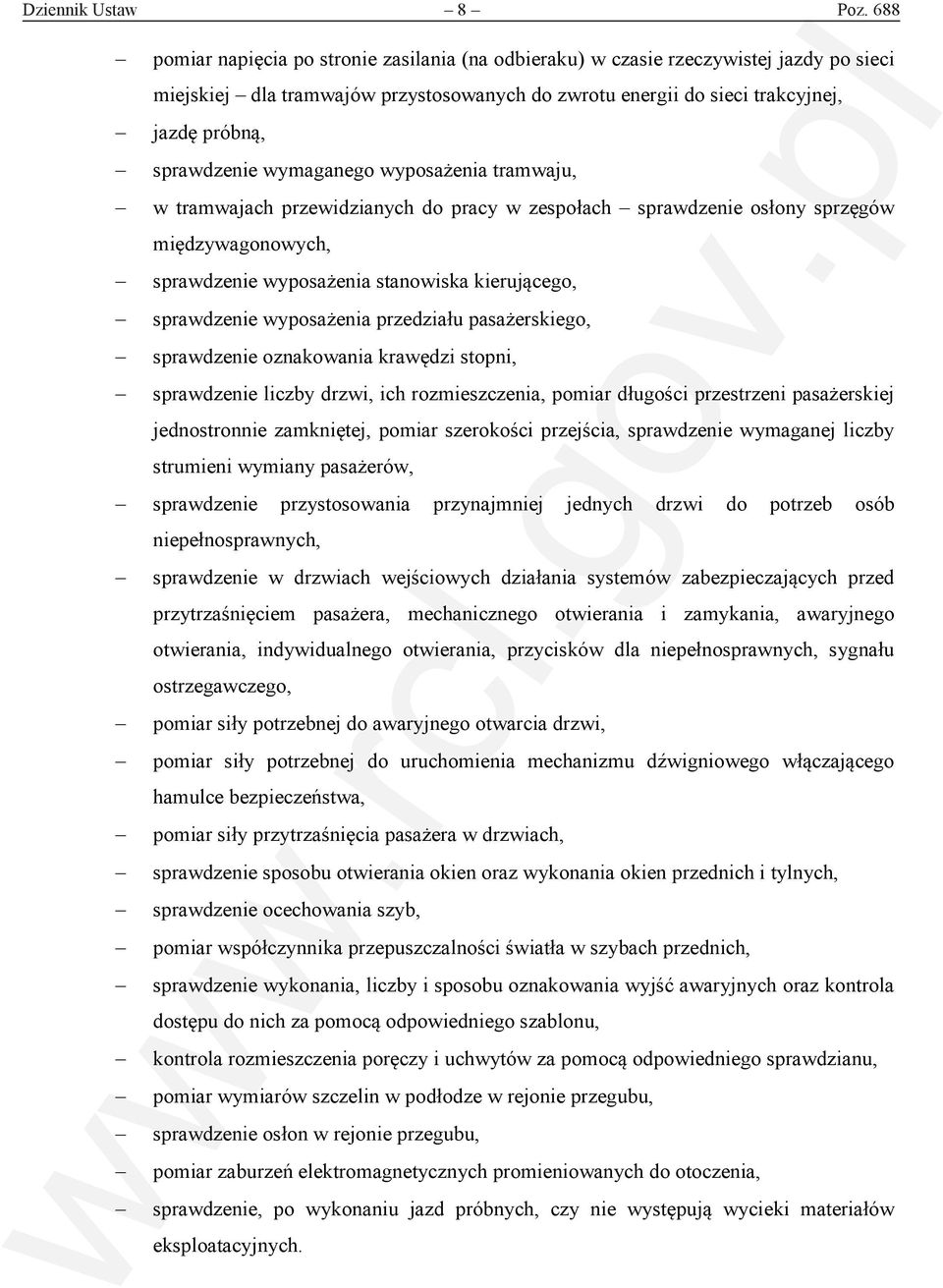 Dziennik Ustaw – 8 – Poz. 688

– pomiar napięcia po stronie zasilania (na odbieraku) w czasie rzeczywistej jazdy po sieci miejskiej – dla tramwajów przystosowanych do zwrotu energii do sieci trakcyjnej,

– jazdę próbną,

– sprawdzenie wymaganego wyposażenia tramwaju,

– w tramwajach przewidzianych do pracy w zespołach – sprawdzenie osłony sprzęgów międzywagonowych,

– sprawdzenie wyposażenia stanowiska kierującego,

– sprawdzenie wyposażenia przedziału pasażerskiego,

– sprawdzenie oznakowania krawędzi stopni,

– sprawdzenie liczby drzwi, ich rozmieszczenia, pomiar długości przestrzeni pasażerskiej jednostronnie zamkniętej, pomiar szerokości przejścia, sprawdzenie wymaganej liczby strumieni wymiany pasażerów,

– sprawdzenie przystosowania przynajmniej jednych drzwi do potrzeb osób niepełnosprawnych,

– sprawdzenie w drzwiach wejściowych działania systemów zabezpieczających przed przytrzaśnięciem pasażera, mechanicznego otwierania i zamykania, awaryjnego otwierania, indywidualnego otwierania, przycisków dla niepełnosprawnych, sygnału ostrzegawczego,

– pomiar siły potrzebnej do awaryjnego otwarcia drzwi,

– pomiar siły potrzebnej do uruchomienia mechanizmu dźwigniowego włączającego hamulce bezpieczeństwa,

– pomiar siły przytrzaśnięcia pasażera w drzwiach,

– sprawdzenie sposobu otwierania okien oraz wykonania okien przednich i tylnych,

– sprawdzenie ocechowania szyb,

– pomiar współczynnika przepuszczalności światła w szybach przednich,

– sprawdzenie wykonania, liczby i sposobu oznakowania wyjść awaryjnych oraz kontrola dostępu do nich za pomocą odpowiedniego szablonu,

– kontrola rozmieszczenia poręczy i uchwytów za pomocą odpowiedniego sprawdzianu,

– pomiar wymiarów szczelin w podłodze w rejonie przegubu,

– sprawdzenie osłon w rejonie przegubu,

– pomiar zaburzeń elektromagnetycznych promieniowanych do otoczenia,

– sprawdzenie, po wykonaniu jazd próbnych, czy nie występują wycieki materiałów eksploatacyjnych.

www.rcl.gov.pl